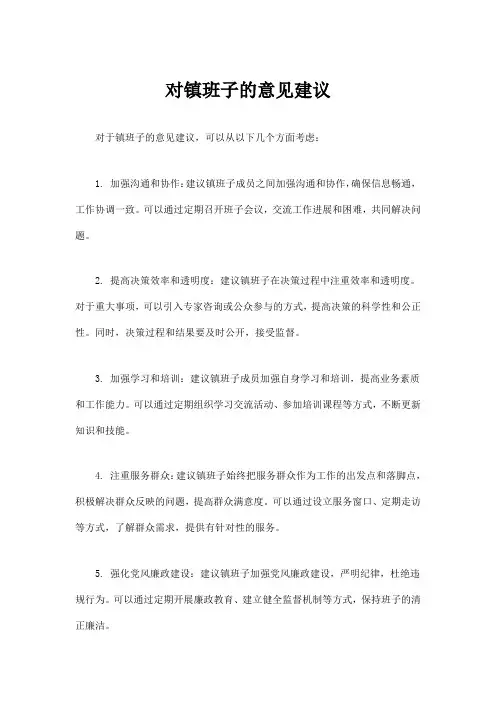 对镇班子的意见建议

对于镇班子的意见建议，可以从以下几个方面考虑：

1. 加强沟通和协作：建议镇班子成员之间加强沟通和协作，确保信息畅通，工作协调一致。可以通过定期召开班子会议，交流工作进展和困难，共同解决问题。

2. 提高决策效率和透明度：建议镇班子在决策过程中注重效率和透明度。对于重大事项，可以引入专家咨询或公众参与的方式，提高决策的科学性和公正性。同时，决策过程和结果要及时公开，接受监督。

3. 加强学习和培训：建议镇班子成员加强自身学习和培训，提高业务素质和工作能力。可以通过定期组织学习交流活动、参加培训课程等方式，不断更新知识和技能。

4. 注重服务群众：建议镇班子始终把服务群众作为工作的出发点和落脚点，积极解决群众反映的问题，提高群众满意度。可以通过设立服务窗口、定期走访等方式，了解群众需求，提供有针对性的服务。

5. 强化党风廉政建设：建议镇班子加强党风廉政建设，严明纪律，杜绝违规行为。可以通过定期开展廉政教育、建立健全监督机制等方式，保持班子的清正廉洁。